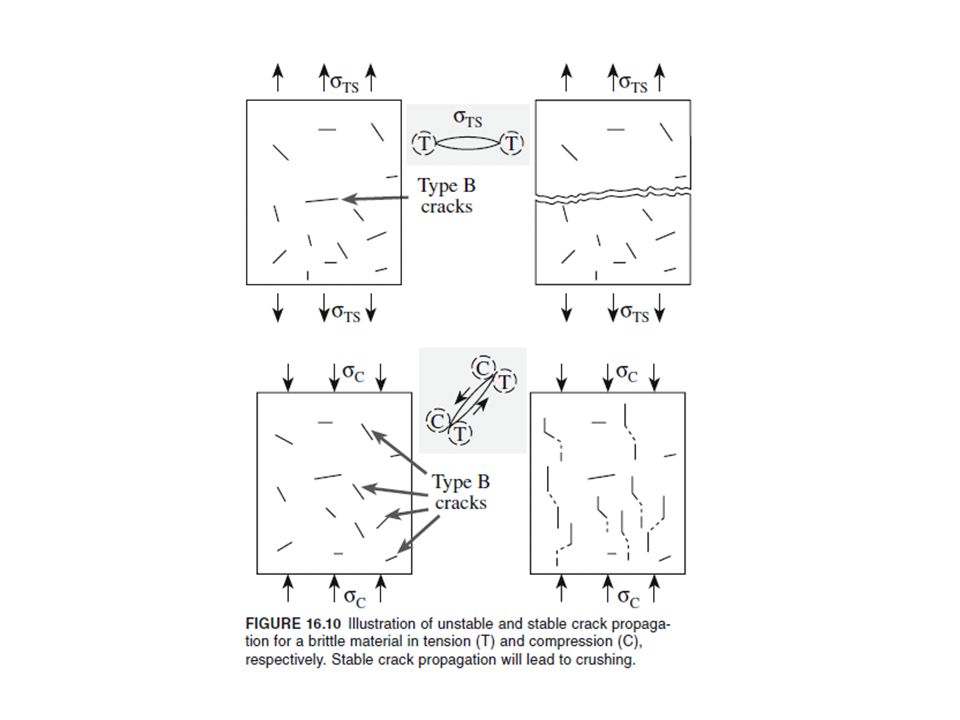 $\sigma_{TS}$

$\sigma_{TS}$

T

T

$\sigma_{TS}$

Type B cracks

$\sigma_{TS}$

$\sigma_{TS}$

$\sigma_C$

C

T

C

T

$\sigma_C$

Type B cracks

$\sigma_C$

$\sigma_C$

FIGURE 16.10 Illustration of unstable and stable crack propagation for a brittle material in tension (T) and compression (C), respectively. Stable crack propagation will lead to crushing.